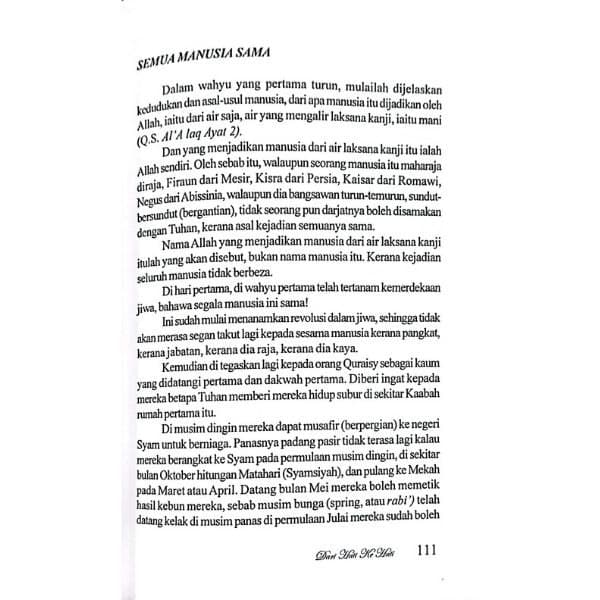 SEMUA MANUSIA SAMA

Dalam wahyu yang pertama turun, mulailah dijelaskan kedudukan dan asal-usul manusia, dari apa manusia itu dijadikan oleh Allah, iaitu dari air saja, air yang mengalir laksana kanji, iaitu mani (Q.S. Al'A laq Ayat 2).

Dan yang menjadikan manusia dari air laksana kanji itu ialah Allah sendiri. Oleh sebab itu, walaupun seorang manusia itu maharaja diraja, Firaun dari Mesir, Kisra dari Persia, Kaisar dari Romawi, Negus dari Abissinia, walaupun dia bangsawan turun-temurun, sundut-bersundut (bergantian), tidak seorang pun darjatnya boleh disamakan dengan Tuhan, kerana asal kejadian semuanya sama.

Nama Allah yang menjadikan manusia dari air laksana kanji itulah yang akan disebut, bukan nama manusia itu. Kerana kejadian seluruh manusia tidak berbeza.

Di hari pertama, di wahyu pertama telah tertanam kemerdekaan jiwa, bahawa segala manusia ini sama!

Ini sudah mulai menanamkan revolusi dalam jiwa, sehingga tidak akan merasa segan takut lagi kepada sesama manusia kerana pangkat, kerana jabatan, kerana dia raja, kerana dia kaya.

Kemudian di tegaskan lagi kepada orang Quraisy sebagai kaum yang didatangi pertama dan dakwah pertama. Diberi ingat kepada mereka betapa Tuhan memberi mereka hidup subur di sekitar Kaabah rumah pertama itu.

Di musim dingin mereka dapat musafir (berpergian) ke negeri Syam untuk berniaga. Panasnya padang pasir tidak terasa lagi kalau mereka berangkat ke Syam pada permulaan musim dingin, di sekitar bulan Oktober hitungan Matahari (Syamsiyah), dan pulang ke Mekah pada Maret atau April. Datang bulan Mei mereka boleh memetik hasil kebun mereka, sebab musim bunga (spring, atau rabi') telah datang kelak di musim panas di permulaan Julai mereka sudah boleh

Dari Hati Ke Hati 111